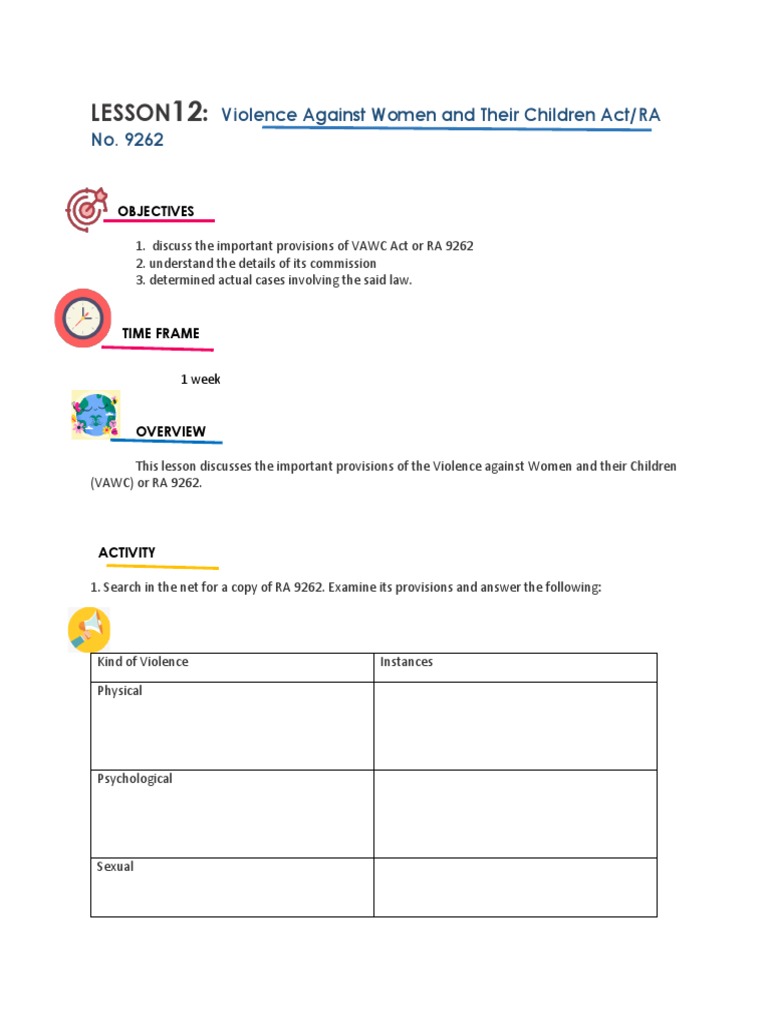 LESSON12: Violence Against Women and Their Children Act/RA No. 9262

OBJECTIVES

1. discuss the important provisions of VAWC Act or RA 9262
2. understand the details of its commission
3. determined actual cases involving the said law.

TIME FRAME

1 week

OVERVIEW

This lesson discusses the important provisions of the Violence against Women and their Children (VAWC) or RA 9262.

ACTIVITY

1. Search in the net for a copy of RA 9262. Examine its provisions and answer the following:

| Kind of Violence | Instances |
|---|---|
| Physical | |
| Psychological | |
| Sexual | |